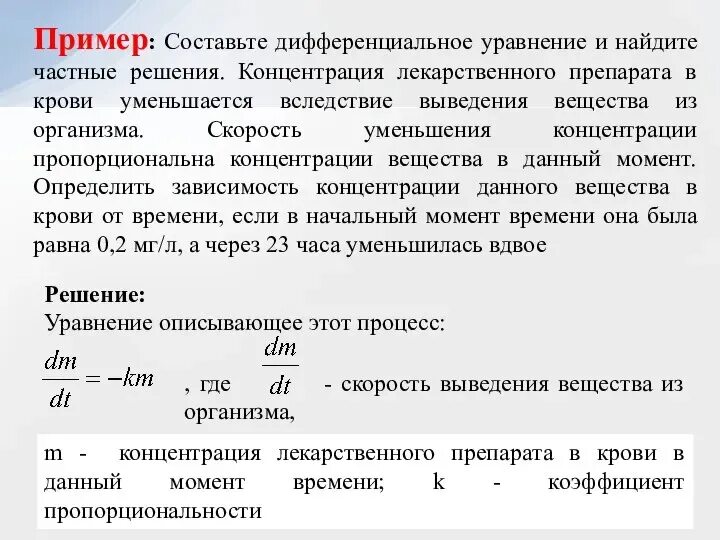 Пример: Составьте дифференциальное уравнение и найдите частные решения. Концентрация лекарственного препарата в крови уменьшается вследствие выведения вещества из организма. Скорость уменьшения концентрации пропорциональна концентрации вещества в данный момент. Определить зависимость концентрации данного вещества в крови от времени, если в начальный момент времени она была равна 0,2 мг/л, а через 23 часа уменьшилась вдвое

Решение:
Уравнение описывающее этот процесс:

$\frac{dm}{dt} = -km$ , где $\frac{dm}{dt}$ - скорость выведения вещества из организма,

m - концентрация лекарственного препарата в крови в данный момент времени; k - коэффициент пропорциональности